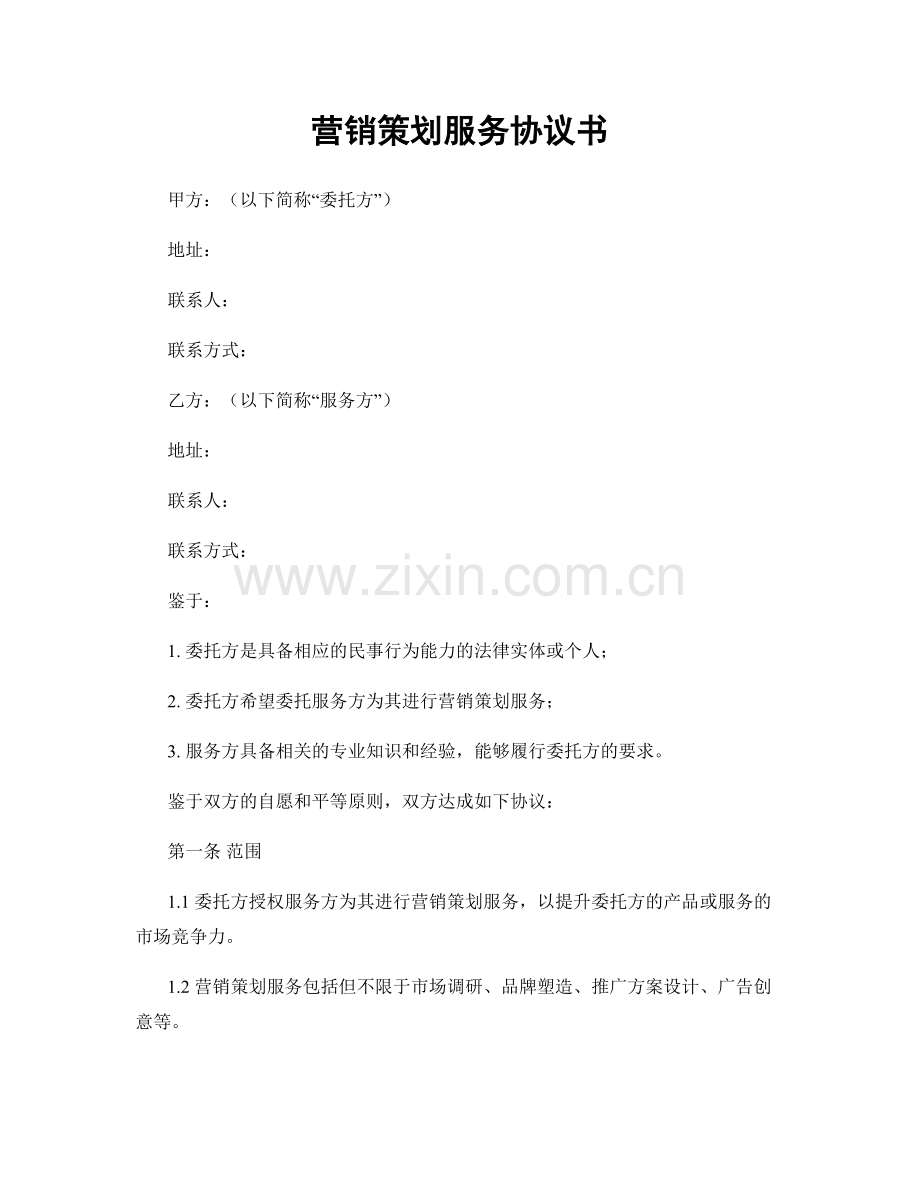 营销策划服务协议书

甲方：（以下简称“委托方”）

地址：

联系人：

联系方式：

乙方：（以下简称“服务方”）

地址：

联系人：

联系方式：

鉴于：

1.委托方是具备相应的民事行为能力的法律实体或个人；

2.委托方希望委托服务方为其进行营销策划服务；

3.服务方具备相关的专业知识和经验，能够履行委托方的要求。

鉴于双方的自愿和平等原则，双方达成如下协议：

第一条 范围

1.1委托方授权服务方为其进行营销策划服务，以提升委托方的产品或服务的市场竞争力。

1.2营销策划服务包括但不限于市场调研、品牌塑造、推广方案设计、广告创意等。

www.zixin.com.cn